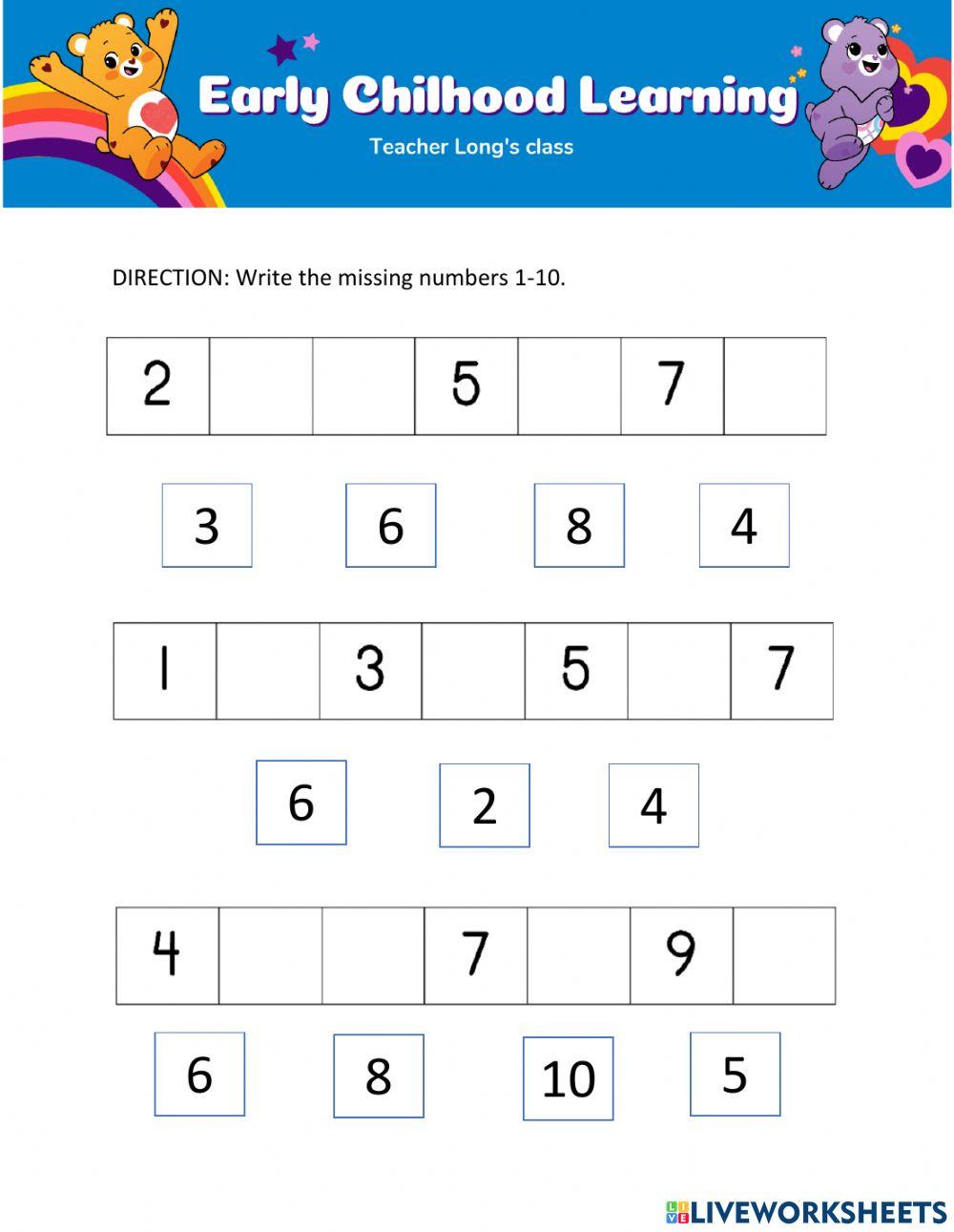 Early Chilhood Learning

Teacher Long's class

DIRECTION: Write the missing numbers 1-10.

| 2 | | | 5 | | 7 | |
|---|---|---|---|---|---|---|

3 6 8 4

| 1 | | 3 | | 5 | | 7 |
|---|---|---|---|---|---|---|

6 2 4

| 4 | | | 7 | | 9 | |
|---|---|---|---|---|---|---|

6 8 10 5

LIVEWORKSHEETS